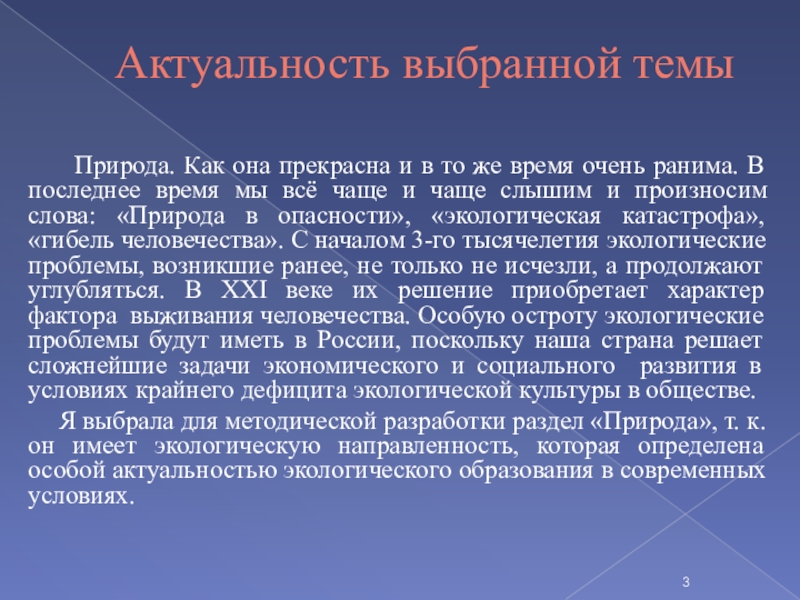 Актуальность выбранной темы

Природа. Как она прекрасна и в то же время очень ранима. В последнее время мы всё чаще и чаще слышим и произносим слова: «Природа в опасности», «экологическая катастрофа», «гибель человечества». С началом 3-го тысячелетия экологические проблемы, возникшие ранее, не только не исчезли, а продолжают углубляться. В XXI веке их решение приобретает характер фактора выживания человечества. Особую остроту экологические проблемы будут иметь в России, поскольку наша страна решает сложнейшие задачи экономического и социального развития в условиях крайнего дефицита экологической культуры в обществе.

Я выбрала для методической разработки раздел «Природа», т. к. он имеет экологическую направленность, которая определена особой актуальностью экологического образования в современных условиях.

3